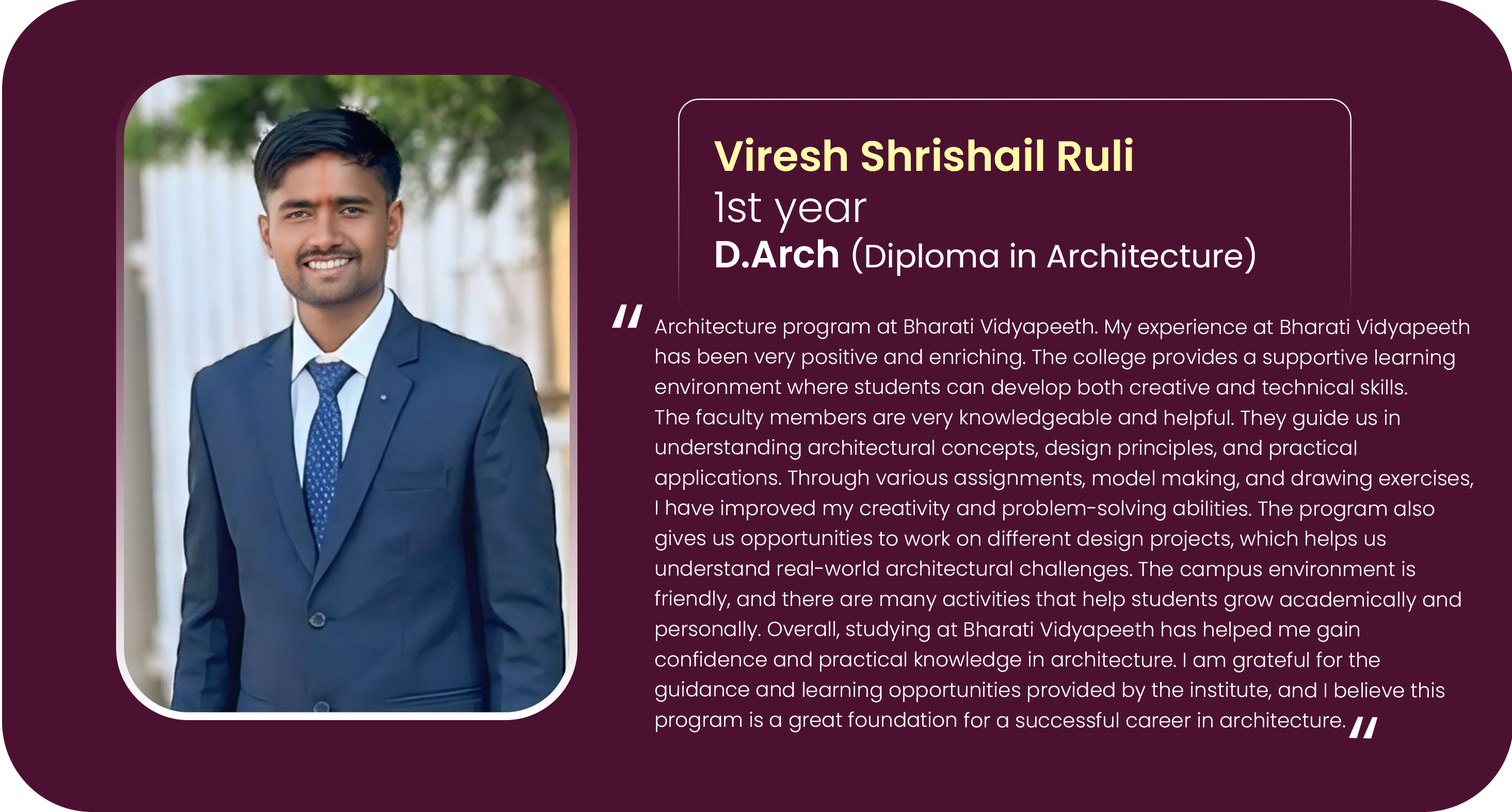 Viresh Shrishail Ruli
1st year
D.Arch (Diploma in Architecture)

" Architecture program at Bharati Vidyapeeth. My experience at Bharati Vidyapeeth has been very positive and enriching. The college provides a supportive learning environment where students can develop both creative and technical skills. The faculty members are very knowledgeable and helpful. They guide us in understanding architectural concepts, design principles, and practical applications. Through various assignments, model making, and drawing exercises, I have improved my creativity and problem-solving abilities. The program also gives us opportunities to work on different design projects, which helps us understand real-world architectural challenges. The campus environment is friendly, and there are many activities that help students grow academically and personally. Overall, studying at Bharati Vidyapeeth has helped me gain confidence and practical knowledge in architecture. I am grateful for the guidance and learning opportunities provided by the institute, and I believe this program is a great foundation for a successful career in architecture. "